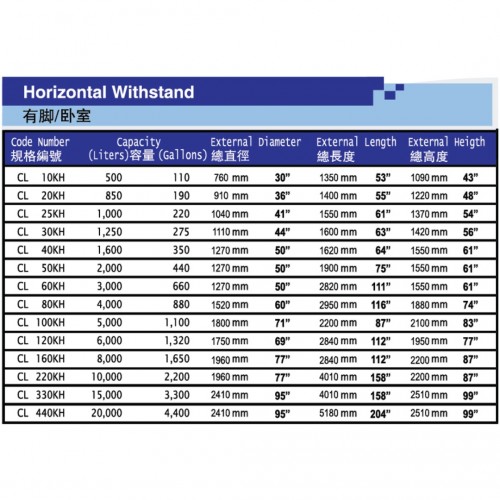 Horizontal Withstand
有脚/卧室

| Code Number 規格編號 | Capacity (Liters)容量 | (Gallons) | External Diameter 總直徑 | | External Length 總長度 | | External Heigth 總高度 | |
|---|---|---|---|---|---|---|---|---|
| CL 10KH | 500 | 110 | 760 mm | 30" | 1350 mm | 53" | 1090 mm | 43" |
| CL 20KH | 850 | 190 | 910 mm | 36" | 1400 mm | 55" | 1220 mm | 48" |
| CL 25KH | 1,000 | 220 | 1040 mm | 41" | 1550 mm | 61" | 1370 mm | 54" |
| CL 30KH | 1,250 | 275 | 1110 mm | 44" | 1600 mm | 63" | 1420 mm | 56" |
| CL 40KH | 1,600 | 350 | 1270 mm | 50" | 1620 mm | 64" | 1550 mm | 61" |
| CL 50KH | 2,000 | 440 | 1270 mm | 50" | 1900 mm | 75" | 1550 mm | 61" |
| CL 60KH | 3,000 | 660 | 1270 mm | 50" | 2820 mm | 111" | 1550 mm | 61" |
| CL 80KH | 4,000 | 880 | 1520 mm | 60" | 2950 mm | 116" | 1880 mm | 74" |
| CL 100KH | 5,000 | 1,100 | 1800 mm | 71" | 2200 mm | 87" | 2100 mm | 83" |
| CL 120KH | 6,000 | 1,320 | 1750 mm | 69" | 2840 mm | 112" | 1950 mm | 77" |
| CL 160KH | 8,000 | 1,650 | 1960 mm | 77" | 2840 mm | 112" | 2200 mm | 87" |
| CL 220KH | 10,000 | 2,200 | 1960 mm | 77" | 4010 mm | 158" | 2200 mm | 87" |
| CL 330KH | 15,000 | 3,300 | 2410 mm | 95" | 4010 mm | 158" | 2510 mm | 99" |
| CL 440KH | 20,000 | 4,400 | 2410 mm | 95" | 5180 mm | 204" | 2510 mm | 99" |